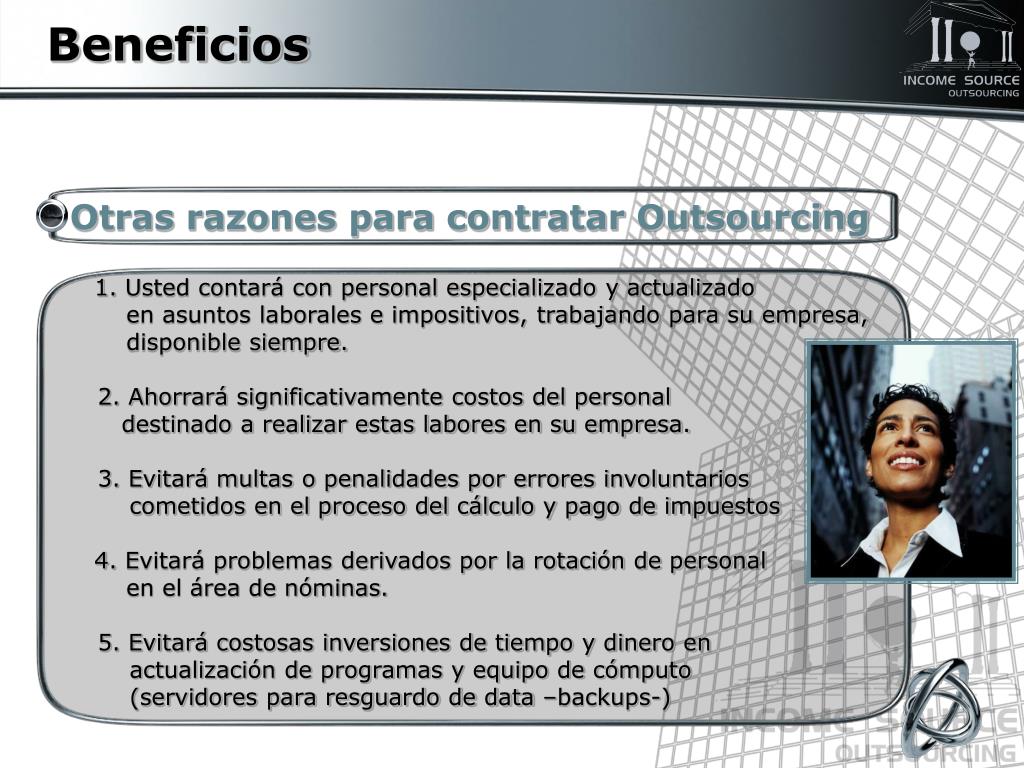 Beneficios

INCOME SOURCE
OUTSOURCING

Otras razones para contratar Outsourcing

1. Usted contará con personal especializado y actualizado en asuntos laborales e impositivos, trabajando para su empresa, disponible siempre.

2. Ahorrará significativamente costos del personal destinado a realizar estas labores en su empresa.

3. Evitará multas o penalidades por errores involuntarios cometidos en el proceso del cálculo y pago de impuestos

4. Evitará problemas derivados por la rotación de personal en el área de nóminas.

5. Evitará costosas inversiones de tiempo y dinero en actualización de programas y equipo de cómputo (servidores para resguardo de data –backups-)

INCOME SOURCE
OUTSOURCING